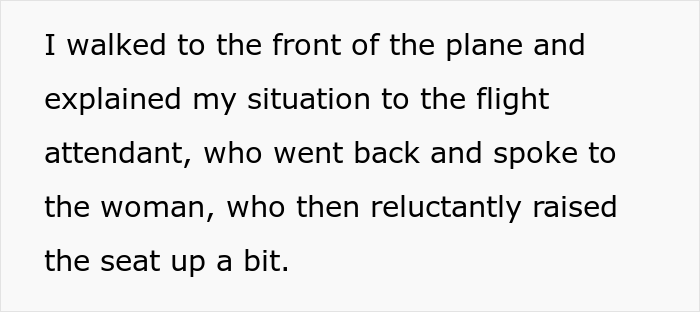 I walked to the front of the plane and explained my situation to the flight attendant, who went back and spoke to the woman, who then reluctantly raised the seat up a bit.